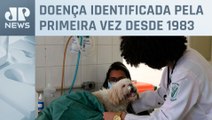 JP NEWS

DOENÇA IDENTIFICADA PELA PRIMEIRA VEZ DESDE 1983